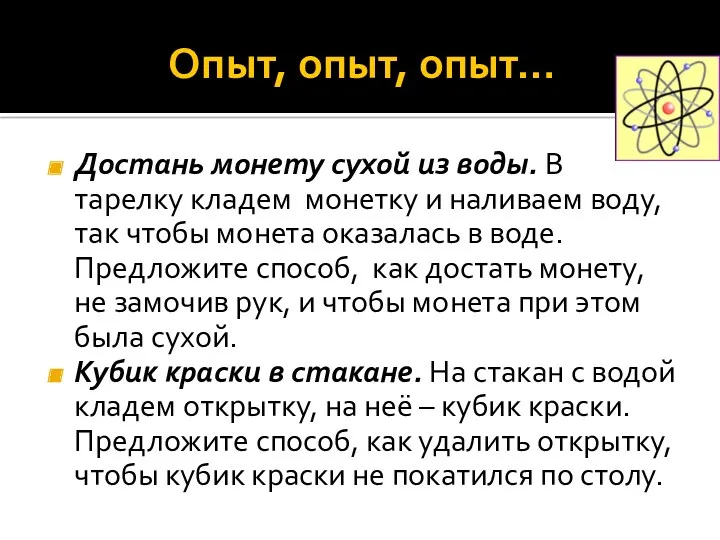 Опыт, опыт, опыт…

Достань монету сухой из воды. В тарелку кладем монетку и наливаем воду, так чтобы монета оказалась в воде. Предложите способ, как достать монету, не замочив рук, и чтобы монета при этом была сухой.

Кубик краски в стакане. На стакан с водой кладем открытку, на неё – кубик краски. Предложите способ, как удалить открытку, чтобы кубик краски не покатился по столу.